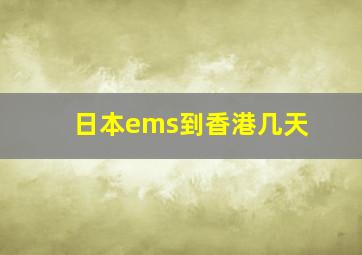 日本ems到香港几天